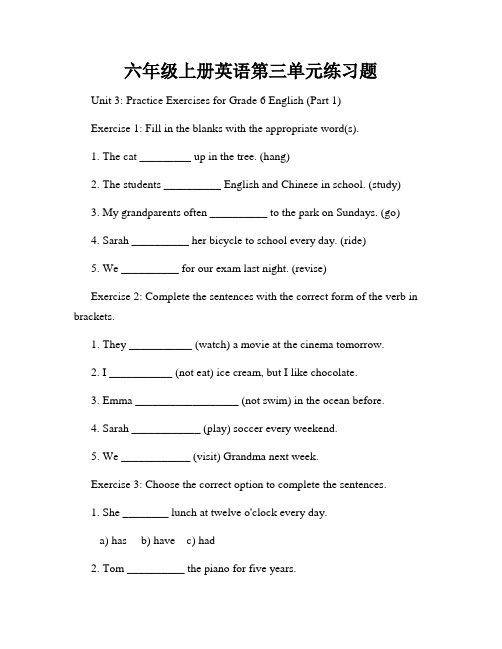 六年级上册英语第三单元练习题

Unit 3: Practice Exercises for Grade 6 English (Part 1)

Exercise 1: Fill in the blanks with the appropriate word(s).

1. The cat _________ up in the tree. (hang)

2. The students __________ English and Chinese in school. (study)

3. My grandparents often __________ to the park on Sundays. (go)

4. Sarah __________ her bicycle to school every day. (ride)

5. We __________ for our exam last night. (revise)

Exercise 2: Complete the sentences with the correct form of the verb in brackets.

1. They ___________ (watch) a movie at the cinema tomorrow.

2. I ___________ (not eat) ice cream, but I like chocolate.

3. Emma __________________ (not swim) in the ocean before.

4. Sarah ____________ (play) soccer every weekend.

5. We ____________ (visit) Grandma next week.

Exercise 3: Choose the correct option to complete the sentences.

1. She ________ lunch at twelve o'clock every day.

a) has b) have c) had

2. Tom __________ the piano for five years.